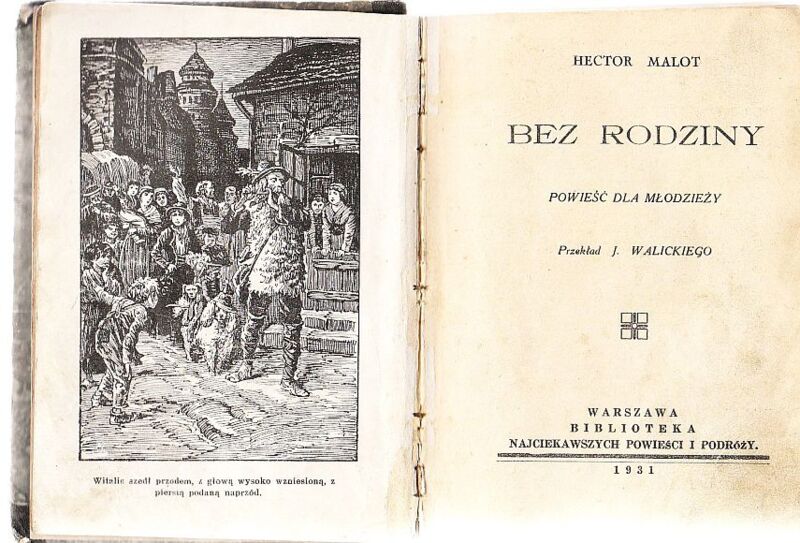 Witalis szedł przodem, z głową wysoko wzniesioną, z piersią podaną naprzód.

HECTOR MALOT

BEZ RODZINY

POWIEŚĆ DLA MŁODZIEŻY

Przekład J. WALICKIEGO

WARSZAWA
BIBLIOTEKA
NAJCIEKAWSZYCH POWIEŚCI I PODRÓŻY.
1931